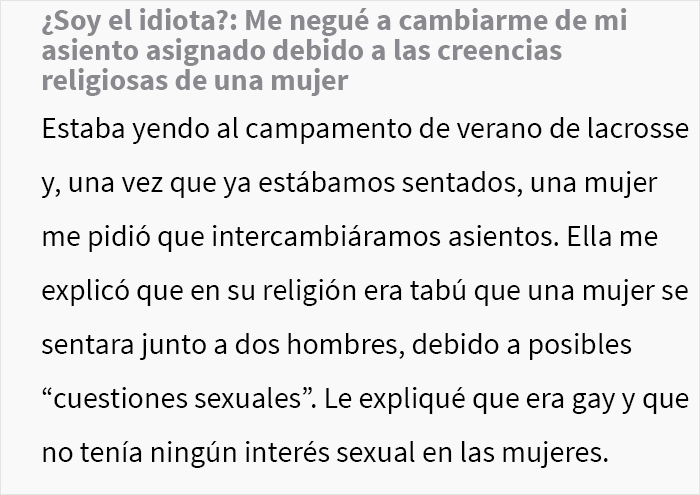 ¿Soy el idiota?: Me negué a cambiarme de mi asiento asignado debido a las creencias religiosas de una mujer

Estaba yendo al campamento de verano de lacrosse y, una vez que ya estábamos sentados, una mujer me pidió que intercambiáramos asientos. Ella me explicó que en su religión era tabú que una mujer se sentara junto a dos hombres, debido a posibles “cuestiones sexuales”. Le expliqué que era gay y que no tenía ningún interés sexual en las mujeres.